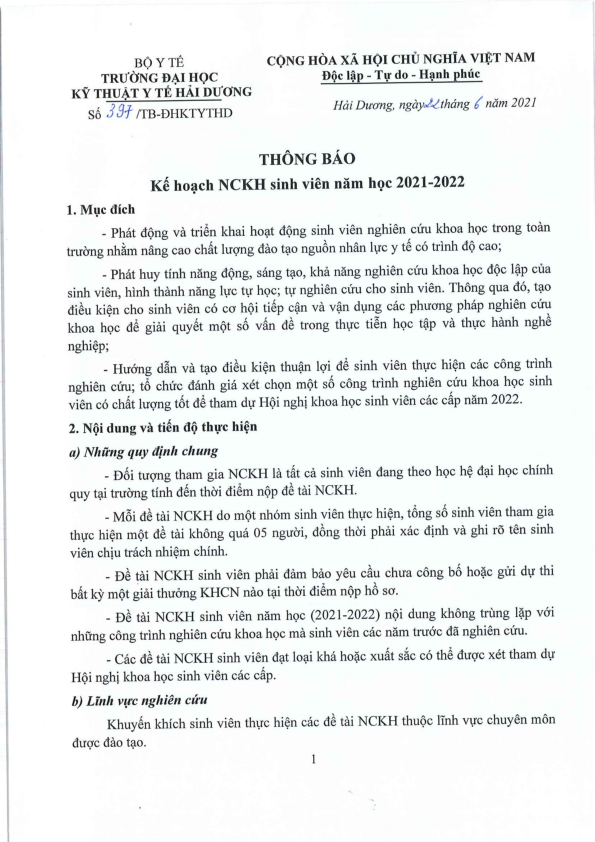 BỘ Y TẾ
TRƯỜNG ĐẠI HỌC
KỸ THUẬT Y TẾ HẢI DƯƠNG
Số 397 /TB-ĐHKTYTHD

CỘNG HÒA XÃ HỘI CHỦ NGHĨA VIỆT NAM
Độc lập - Tự do - Hạnh phúc

Hải Dương, ngày 22 tháng 6 năm 2021

THÔNG BÁO
Kế hoạch NCKH sinh viên năm học 2021-2022

1. Mục đích

- Phát động và triển khai hoạt động sinh viên nghiên cứu khoa học trong toàn trường nhằm nâng cao chất lượng đào tạo nguồn nhân lực y tế có trình độ cao;

- Phát huy tính năng động, sáng tạo, khả năng nghiên cứu khoa học độc lập của sinh viên, hình thành năng lực tự học; tự nghiên cứu cho sinh viên. Thông qua đó, tạo điều kiện cho sinh viên có cơ hội tiếp cận và vận dụng các phương pháp nghiên cứu khoa học để giải quyết một số vấn đề trong thực tiễn học tập và thực hành nghề nghiệp;

- Hướng dẫn và tạo điều kiện thuận lợi để sinh viên thực hiện các công trình nghiên cứu; tổ chức đánh giá xét chọn một số công trình nghiên cứu khoa học sinh viên có chất lượng tốt để tham dự Hội nghị khoa học sinh viên các cấp năm 2022.

2. Nội dung và tiến độ thực hiện

a) Những quy định chung

- Đối tượng tham gia NCKH là tất cả sinh viên đang theo học hệ đại học chính quy tại trường tính đến thời điểm nộp đề tài NCKH.

- Mỗi đề tài NCKH do một nhóm sinh viên thực hiện, tổng số sinh viên tham gia thực hiện một đề tài không quá 05 người, đồng thời phải xác định và ghi rõ tên sinh viên chịu trách nhiệm chính.

- Đề tài NCKH sinh viên phải đảm bảo yêu cầu chưa công bố hoặc gửi dự thi bất kỳ một giải thưởng KHCN nào tại thời điểm nộp hồ sơ.

- Đề tài NCKH sinh viên năm học (2021-2022) nội dung không trùng lặp với những công trình nghiên cứu khoa học mà sinh viên các năm trước đã nghiên cứu.

- Các đề tài NCKH sinh viên đạt loại khá hoặc xuất sắc có thể được xét tham dự Hội nghị khoa học sinh viên các cấp.

b) Lĩnh vực nghiên cứu

Khuyến khích sinh viên thực hiện các đề tài NCKH thuộc lĩnh vực chuyên môn được đào tạo.

1